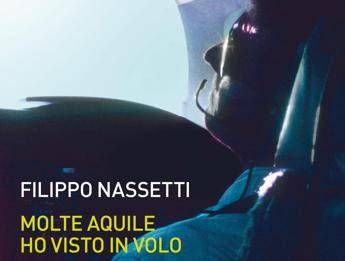 FILIPPO NASSETTI

MOLTE AQUILE
HO VISTO IN VOLO